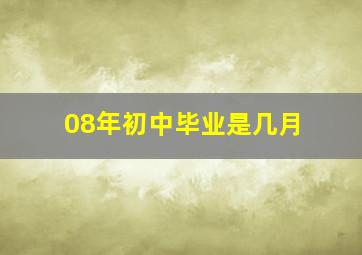 08年初中毕业是几月